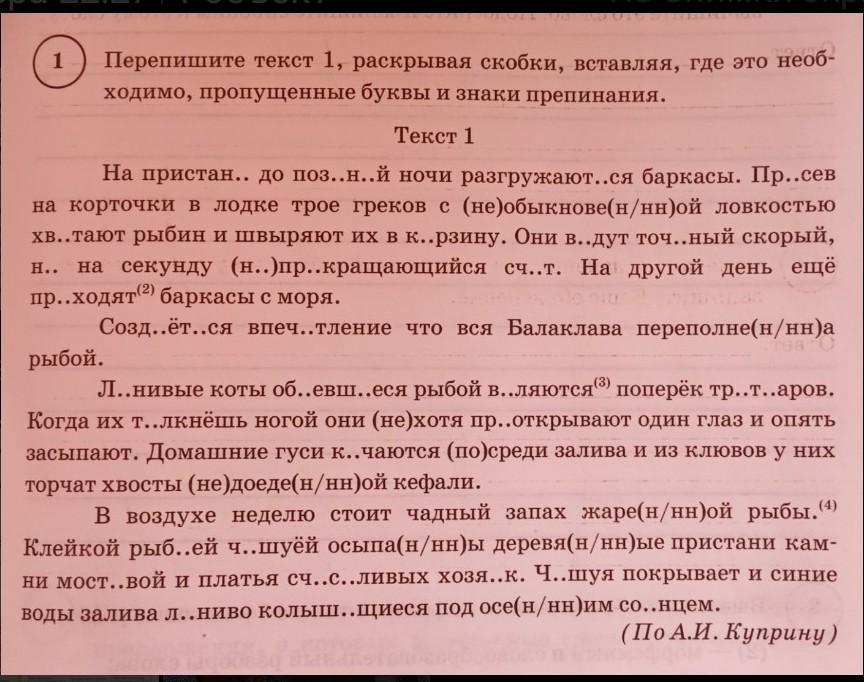 1 Перепишите текст 1, раскрывая скобки, вставляя, где это необходимо, пропущенные буквы и знаки препинания.

Текст 1

На пристан.. до поз..н..й ночи разгружают..ся баркасы. Пр..сев на корточки в лодке трое греков с (не)обыкнове(н/нн)ой ловкостью хв..тают рыбин и швыряют их в к..рзину. Они в..дут точ..ный скорый, н.. на секунду (н..)пр..кращающийся сч..т. На другой день ещё пр..ходят$^{(2)}$ баркасы с моря.

Созд..ёт..ся впеч..тление что вся Балаклава переполне(н/нн)а рыбой.

Л..нивые коты об..евш..еся рыбой в..ляются$^{(3)}$ поперёк тр..т..аров. Когда их т..лкнёшь ногой они (не)хотя пр..открывают один глаз и опять засыпают. Домашние гуси к..чаются (по)среди залива и из клювов у них торчат хвосты (не)доеде(н/нн)ой кефали.

В воздухе неделю стоит чадный запах жаре(н/нн)ой рыбы.$^{(4)}$ Клейкой рыб..ей ч..шуёй осыпа(н/нн)ы деревя(н/нн)ые пристани камни мост..вой и платья сч..с..ливых хозя..к. Ч..шуя покрывает и синие воды залива л..ниво колыш..щиеся под осе(н/нн)им со..нцем.

(По А.И. Куприну)